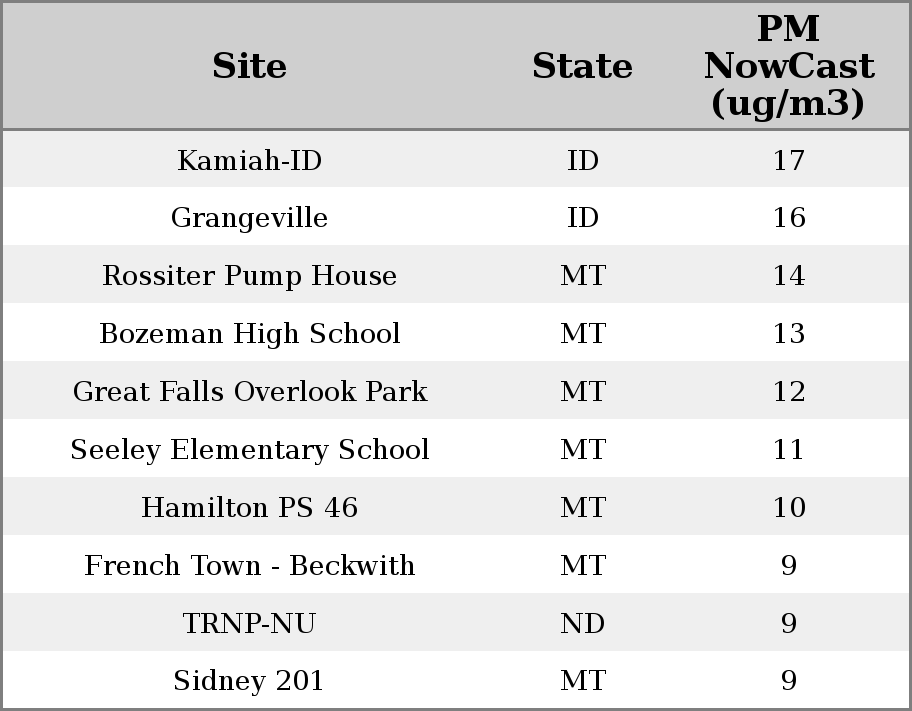 | Site | State | PM NowCast (ug/m3) |
|---|---|---|
| Kamiah-ID | ID | 17 |
| Grangeville | ID | 16 |
| Rossiter Pump House | MT | 14 |
| Bozeman High School | MT | 13 |
| Great Falls Overlook Park | MT | 12 |
| Seeley Elementary School | MT | 11 |
| Hamilton PS 46 | MT | 10 |
| French Town - Beckwith | MT | 9 |
| TRNP-NU | ND | 9 |
| Sidney 201 | MT | 9 |